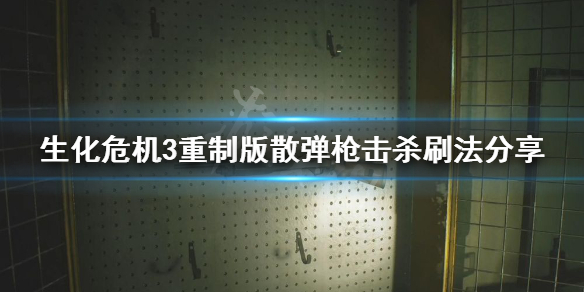 生化危机3重制版散弹枪击杀刷法分享